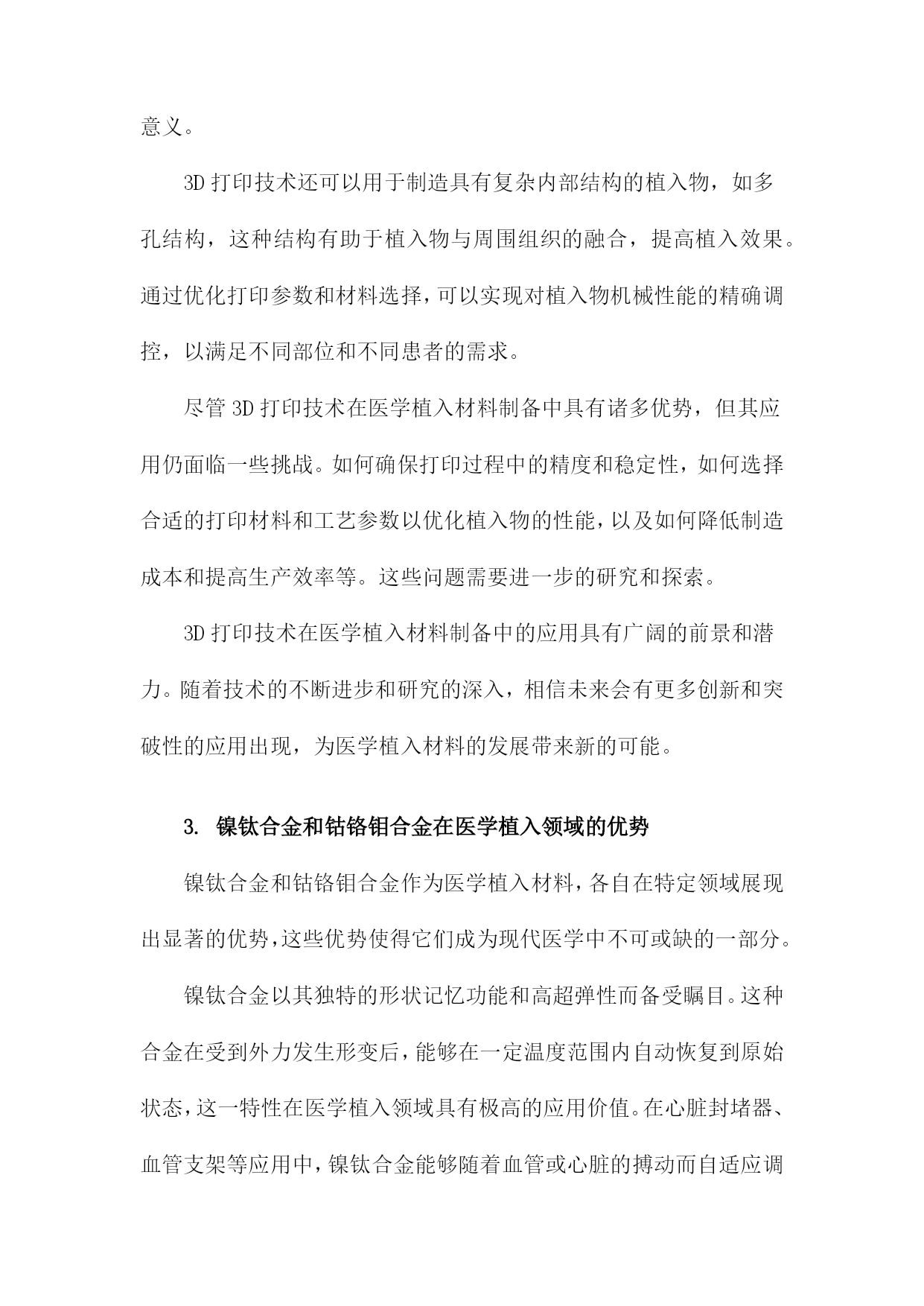 意义。

3D 打印技术还可以用于制造具有复杂内部结构的植入物，如多孔结构，这种结构有助于植入物与周围组织的融合，提高植入效果。通过优化打印参数和材料选择，可以实现对植入物机械性能的精确调控，以满足不同部位和不同患者的需求。

尽管 3D 打印技术在医学植入材料制备中具有诸多优势，但其应用仍面临一些挑战。如何确保打印过程中的精度和稳定性，如何选择合适的打印材料和工艺参数以优化植入物的性能，以及如何降低制造成本和提高生产效率等。这些问题需要进一步的研究和探索。

3D 打印技术在医学植入材料制备中的应用具有广阔的前景和潜力。随着技术的不断进步和研究的深入，相信未来会有更多创新和突破性的应用出现，为医学植入材料的发展带来新的可能。

3. 镍钛合金和钴铬钼合金在医学植入领域的优势

镍钛合金和钴铬钼合金作为医学植入材料，各自在特定领域展现出显著的优势，这些优势使得它们成为现代医学中不可或缺的一部分。

镍钛合金以其独特的形状记忆功能和高超弹性而备受瞩目。这种合金在受到外力发生形变后，能够在一定温度范围内自动恢复到原始状态，这一特性在医学植入领域具有极高的应用价值。在心脏封堵器、血管支架等应用中，镍钛合金能够随着血管或心脏的搏动而自适应调